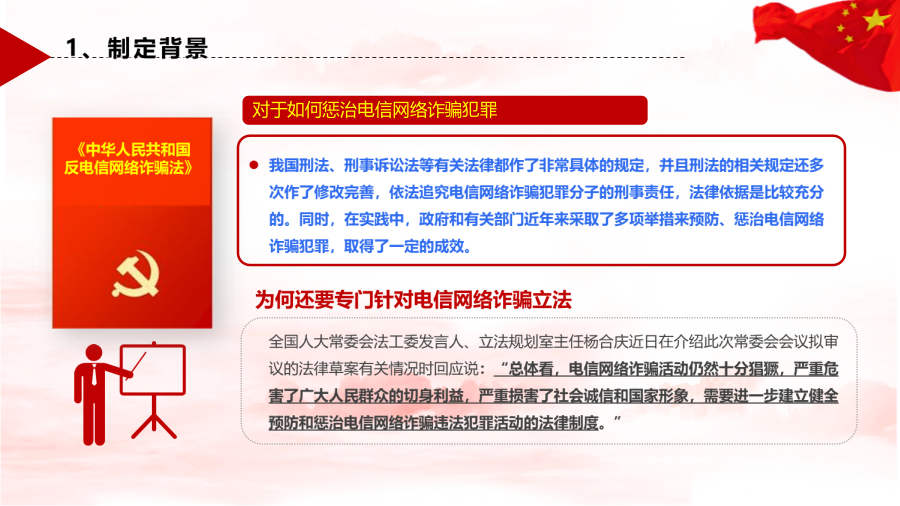 1、制定背景

《中华人民共和国反电信网络诈骗法》

对于如何惩治电信网络诈骗犯罪

我国刑法、刑事诉讼法等有关法律都作了非常具体的规定，并且刑法的相关规定还多次作了修改完善，依法追究电信网络诈骗犯罪分子的刑事责任，法律依据是比较充分的。同时，在实践中，政府和有关部门近年来采取了多项举措来预防、惩治电信网络诈骗犯罪，取得了一定的成效。

为何还要专门针对电信网络诈骗立法

全国人大常委会法工委发言人、立法规划室主任杨合庆近日在介绍此次常委会会议拟审议的法律草案有关情况时回应说：“总体看，电信网络诈骗活动仍然十分猖獗，严重危害了广大人民群众的切身利益，严重损害了社会诚信和国家形象，需要进一步建立健全预防和惩治电信网络诈骗违法犯罪活动的法律制度。”